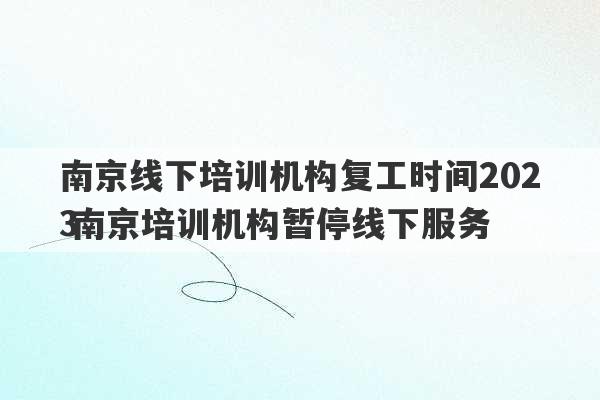 南京线下培训机构复工时间2023南京培训机构暂停线下服务